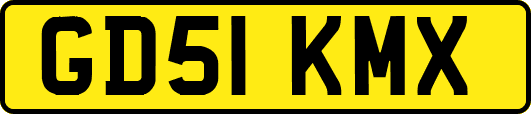 GD51 KMX